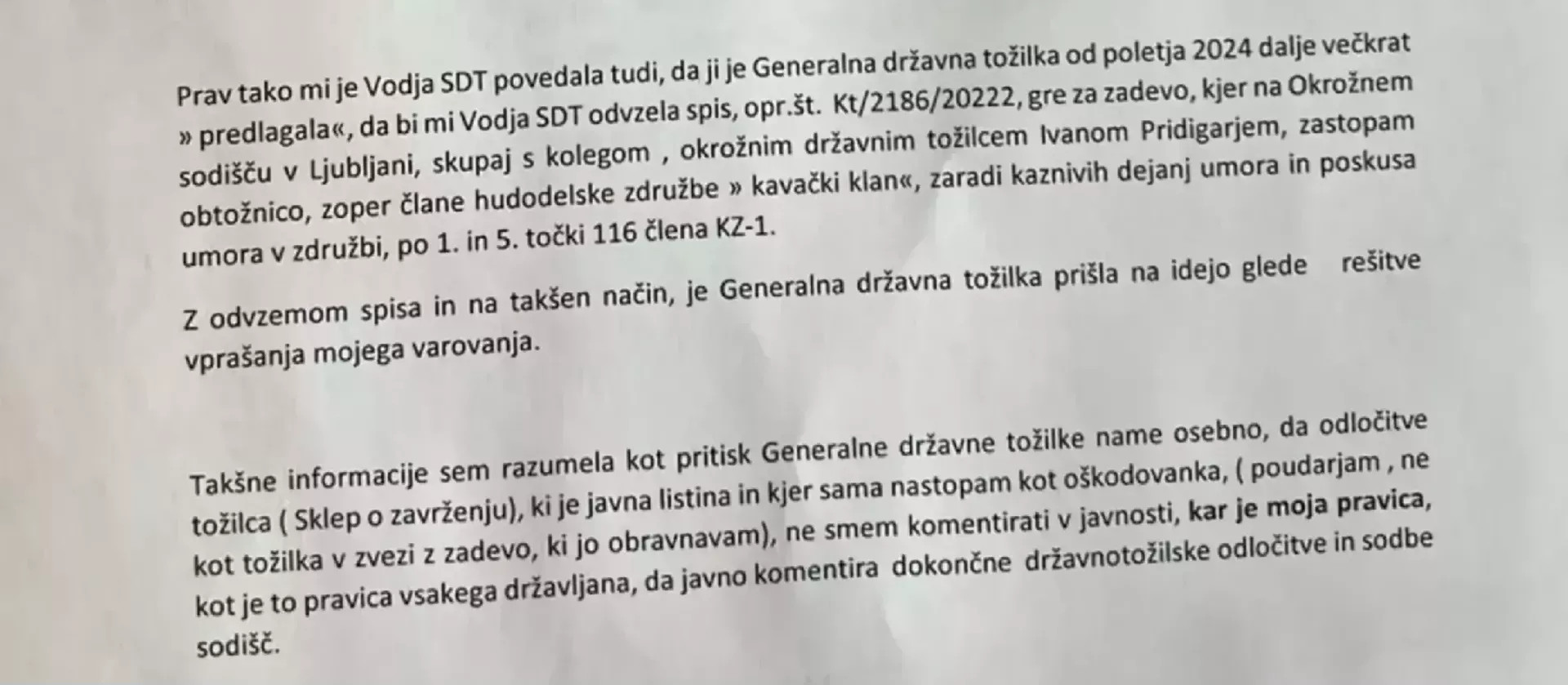 Prav tako mi je Vodja SDT povedala tudi, da ji je Generalna državna tožilka od poletja 2024 dalje večkrat » predlagala«, da bi mi Vodja SDT odvzela spis, opr.št. Kt/2186/20222, gre za zadevo, kjer na Okrožnem sodišču v Ljubljani, skupaj s kolegom , okrožnim državnim tožilcem Ivanom Pridigarjem, zastopam obtožnico, zoper člane hudodelske združbe » kavački klan«, zaradi kaznivih dejanj umora in poskusa umora v združbi, po 1. in 5. točki 116 člena KZ-1.

Z odvzemom spisa in na takšen način, je Generalna državna tožilka prišla na idejo glede rešitve vprašanja mojega varovanja.

Takšne informacije sem razumela kot pritisk Generalne državne tožilke name osebno, da odločitve tožilca ( Sklep o zavrženju), ki je javna listina in kjer sama nastopam kot oškodovanka, ( poudarjam , ne kot tožilka v zvezi z zadevo, ki jo obravnavam), ne smem komentirati v javnosti, kar je moja pravica, kot je to pravica vsakega državljana, da javno komentira dokončne državnotožilske odločitve in sodbe sodišč.